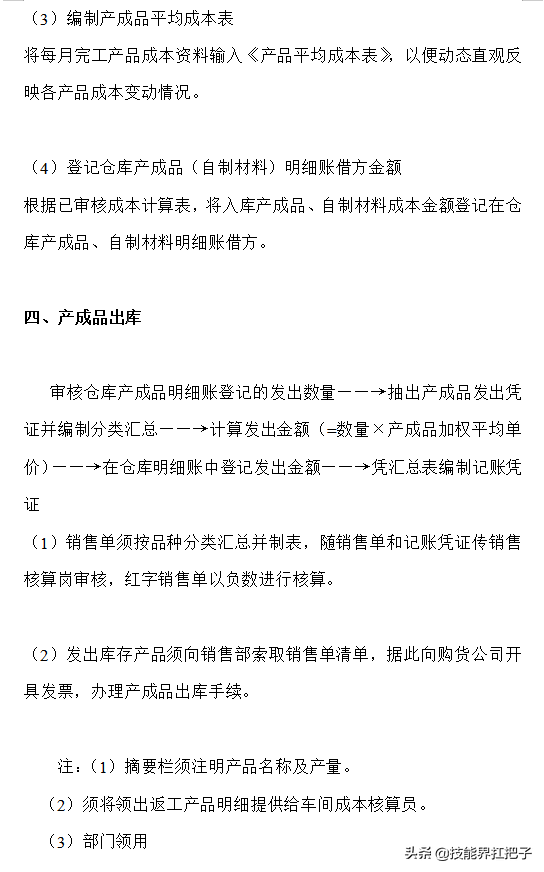 （3）编制产成品平均成本表

将每月完工产品成本资料输入《产品平均成本表》，以便动态直观反映各产品成本变动情况。

（4）登记仓库产成品（自制材料）明细账借方金额

根据已审核成本计算表，将入库产成品、自制材料成本金额登记在仓库产成品、自制材料明细账借方。

四、产成品出库

审核仓库产成品明细账登记的发出数量——→抽出产成品发出凭证并编制分类汇总——→计算发出金额（=数量×产成品加权平均单价）——→在仓库明细账中登记发出金额——→凭汇总表编制记账凭证

（1）销售单须按品种分类汇总并制表，随销售单和记账凭证传销售核算岗审核，红字销售单以负数进行核算。

（2）发出库存产品须向销售部索取销售单清单，据此向购货公司开具发票，办理产成品出库手续。

注：（1）摘要栏须注明产品名称及产量。

（2）须将领出返工产品明细提供给车间成本核算员。

（3）部门领用

头条 @技能界扛把子